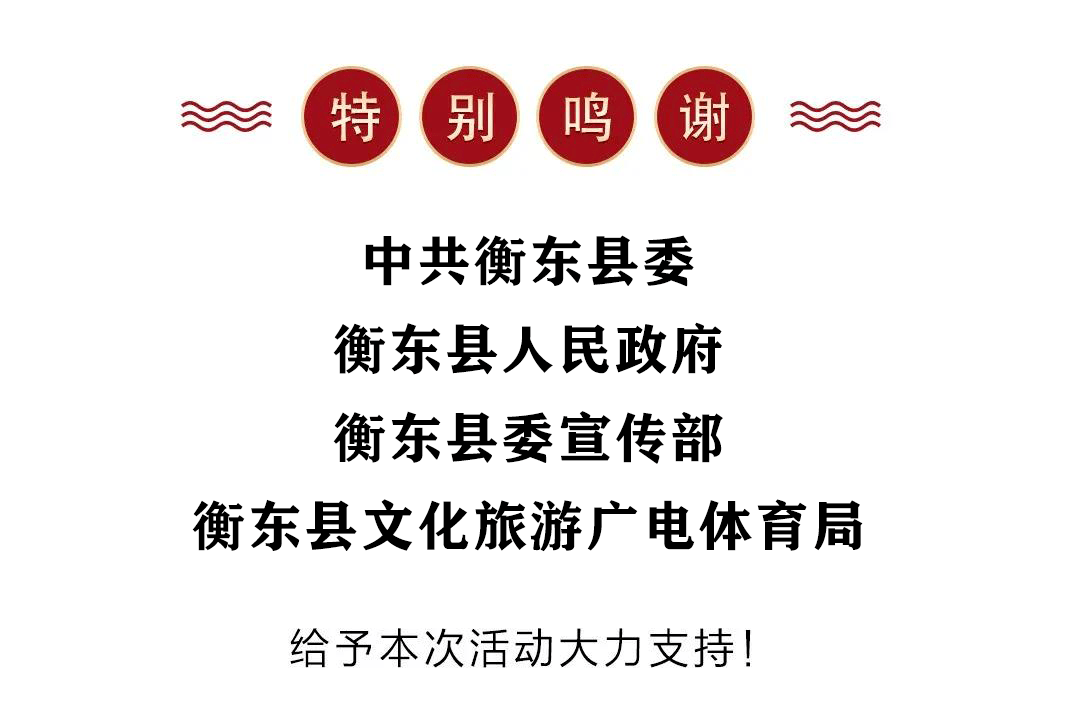 特别鸣谢

中共衡东县委
衡东县人民政府
衡东县委宣传部
衡东县文化旅游广电体育局

给予本次活动大力支持!